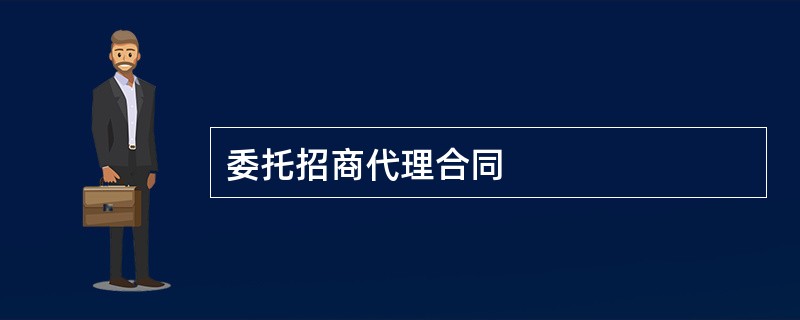 委托招商代理合同